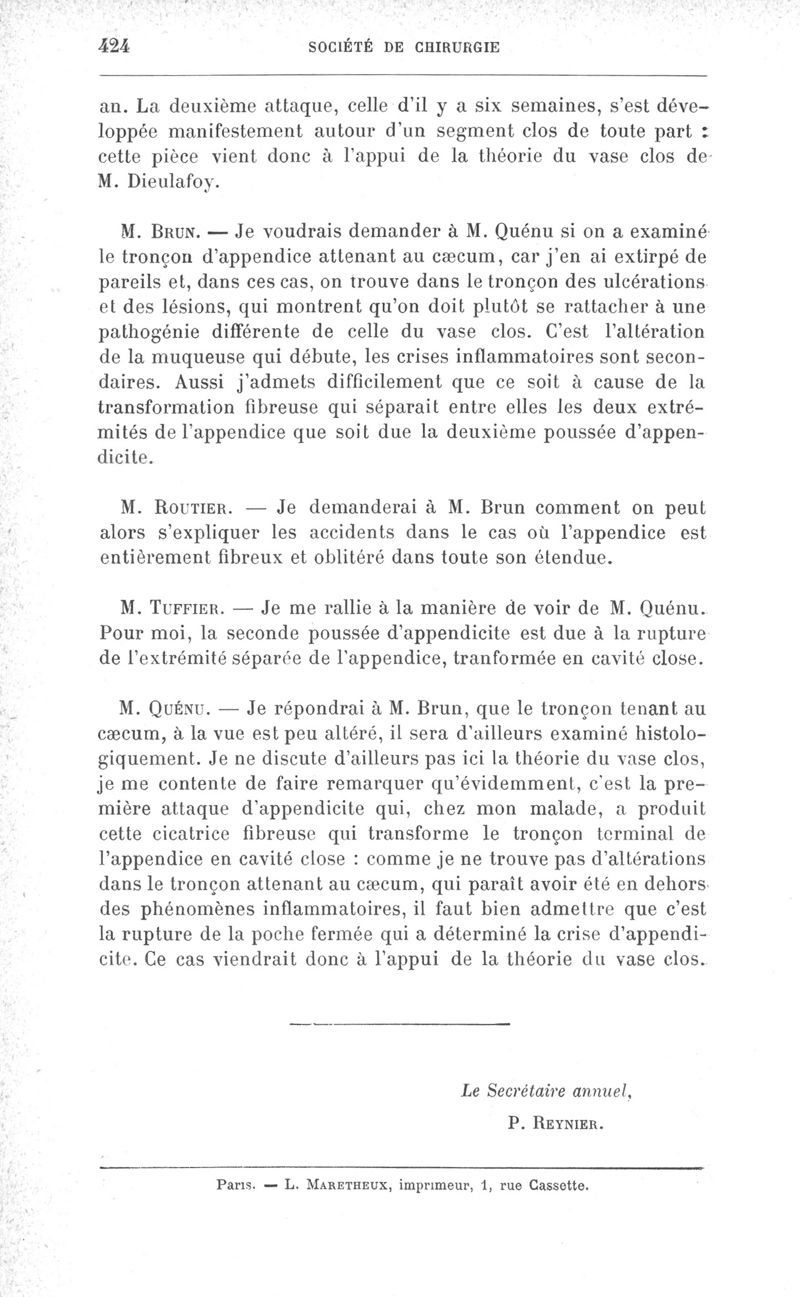 424 SOCIÉTÉ DE CHIRURGIE

an. La deuxième attaque, celle d'il y a six semaines, s'est développée manifestement autour d'un segment clos de toute part : cette pièce vient donc à l'appui de la théorie du vase clos de M. Dieulafoy.

M. Brun. — Je voudrais demander à M. Quénu si on a examiné le tronçon d'appendice attenant au cæcum, car j'en ai extirpé de pareils et, dans ces cas, on trouve dans le tronçon des ulcérations et des lésions, qui montrent qu'on doit plutôt se rattacher à une pathogénie différente de celle du vase clos. C'est l'altération de la muqueuse qui débute, les crises inflammatoires sont secondaires. Aussi j'admets difficilement que ce soit à cause de la transformation fibreuse qui séparait entre elles les deux extrémités de l'appendice que soit due la deuxième poussée d'appendicite.

M. Routier. — Je demanderai à M. Brun comment on peut alors s'expliquer les accidents dans le cas où l'appendice est entièrement fibreux et oblitéré dans toute son étendue.

M. Tuffier. — Je me rallie à la manière de voir de M. Quénu. Pour moi, la seconde poussée d'appendicite est due à la rupture de l'extrémité séparée de l'appendice, tranformée en cavité close.

M. Quénu. — Je répondrai à M. Brun, que le tronçon tenant au cæcum, à la vue est peu altéré, il sera d'ailleurs examiné histologiquement. Je ne discute d'ailleurs pas ici la théorie du vase clos, je me contente de faire remarquer qu'évidemment, c'est la première attaque d'appendicite qui, chez mon malade, a produit cette cicatrice fibreuse qui transforme le tronçon terminal de l'appendice en cavité close : comme je ne trouve pas d'altérations dans le tronçon attenant au cæcum, qui paraît avoir été en dehors des phénomènes inflammatoires, il faut bien admettre que c'est la rupture de la poche fermée qui a déterminé la crise d'appendicite. Ce cas viendrait donc à l'appui de la théorie du vase clos.

Le Secrétaire annuel,
P. Reynier.

Paris. — L. Maretheux, imprimeur, 1, rue Cassette.